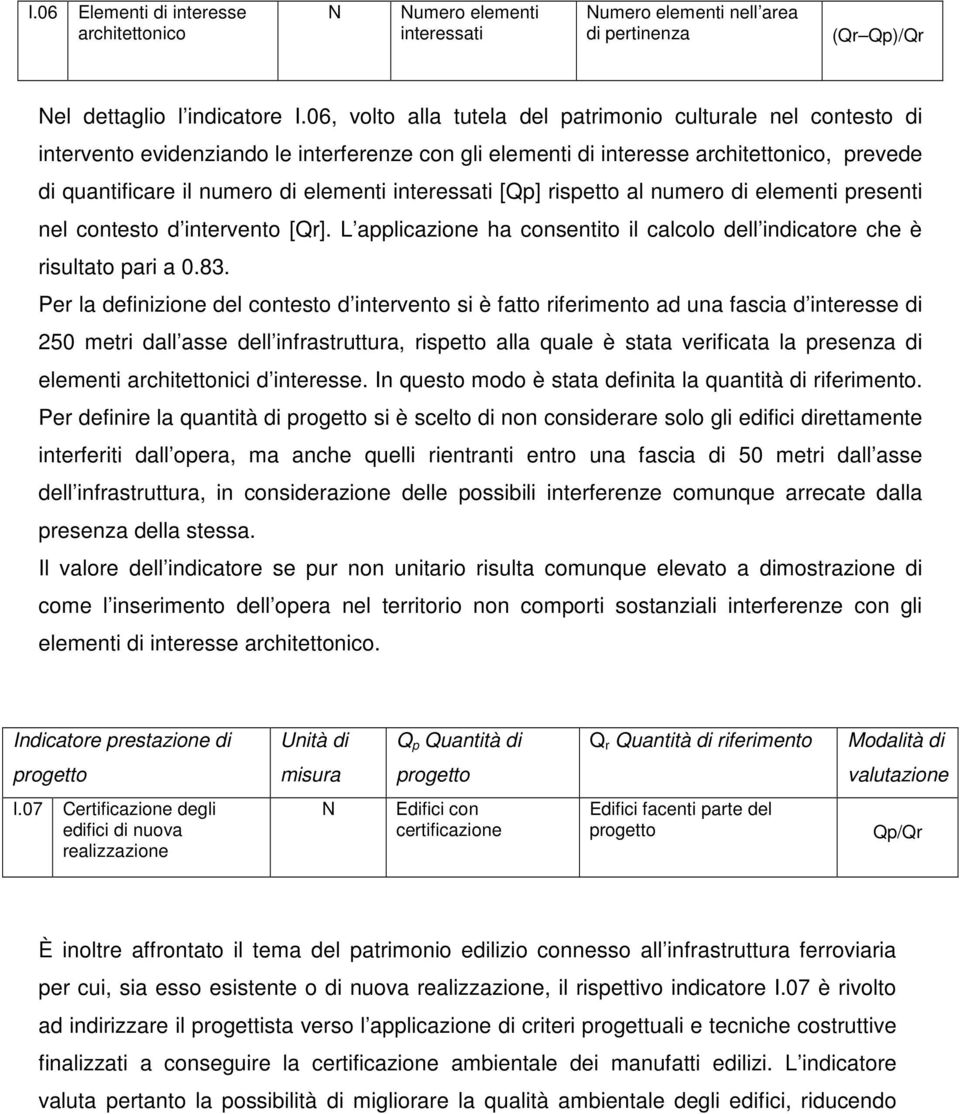 | I.06 | Elementi di interesse architettonico | N | Numero elementi interessati | Numero elementi nell area di pertinenza | (Qr Qp)/Qr |
|---|---|---|---|---|---|

Nel dettaglio l indicatore I.06, volto alla tutela del patrimonio culturale nel contesto di intervento evidenziando le interferenze con gli elementi di interesse architettonico, prevede di quantificare il numero di elementi interessati [Qp] rispetto al numero di elementi presenti nel contesto d intervento [Qr]. L applicazione ha consentito il calcolo dell indicatore che è risultato pari a 0.83.

Per la definizione del contesto d intervento si è fatto riferimento ad una fascia d interesse di 250 metri dall asse dell infrastruttura, rispetto alla quale è stata verificata la presenza di elementi architettonici d interesse. In questo modo è stata definita la quantità di riferimento.

Per definire la quantità di progetto si è scelto di non considerare solo gli edifici direttamente interferiti dall opera, ma anche quelli rientranti entro una fascia di 50 metri dall asse dell infrastruttura, in considerazione delle possibili interferenze comunque arrecate dalla presenza della stessa.

Il valore dell indicatore se pur non unitario risulta comunque elevato a dimostrazione di come l inserimento dell opera nel territorio non comporti sostanziali interferenze con gli elementi di interesse architettonico.

| Indicatore prestazione di progetto | | Unità di misura | $Q_p$ Quantità di progetto | $Q_r$ Quantità di riferimento | Modalità di valutazione |
|---|---|---|---|---|---|
| I.07 | Certificazione degli edifici di nuova realizzazione | N | Edifici con certificazione | Edifici facenti parte del progetto | Qp/Qr |

È inoltre affrontato il tema del patrimonio edilizio connesso all infrastruttura ferroviaria per cui, sia esso esistente o di nuova realizzazione, il rispettivo indicatore I.07 è rivolto ad indirizzare il progettista verso l applicazione di criteri progettuali e tecniche costruttive finalizzati a conseguire la certificazione ambientale dei manufatti edilizi. L indicatore valuta pertanto la possibilità di migliorare la qualità ambientale degli edifici, riducendo